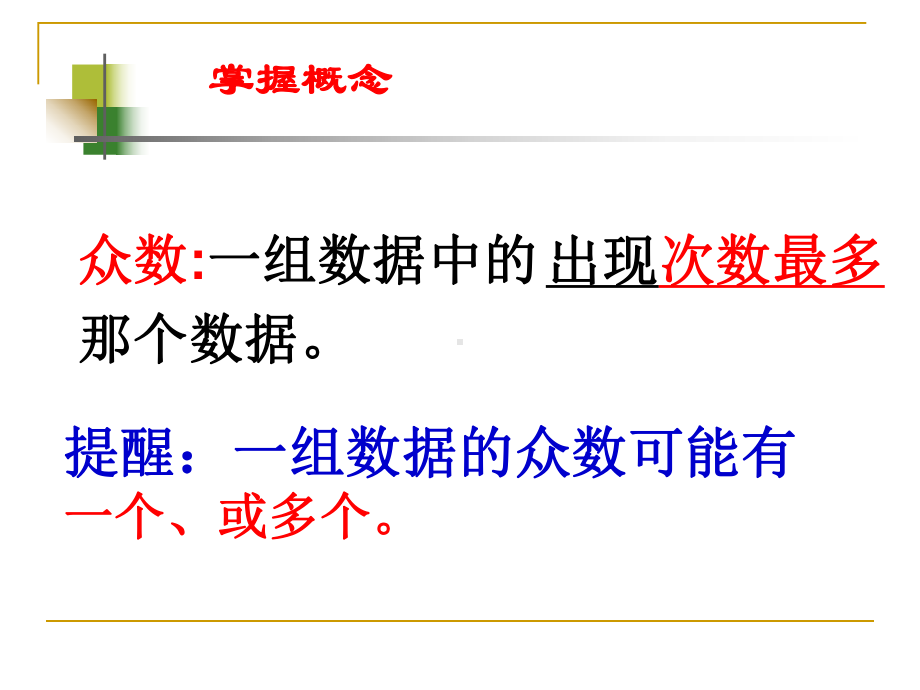 掌握概念

众数:一组数据中的 出现次数最多那个数据。

提醒：一组数据的众数可能有一个、或多个。